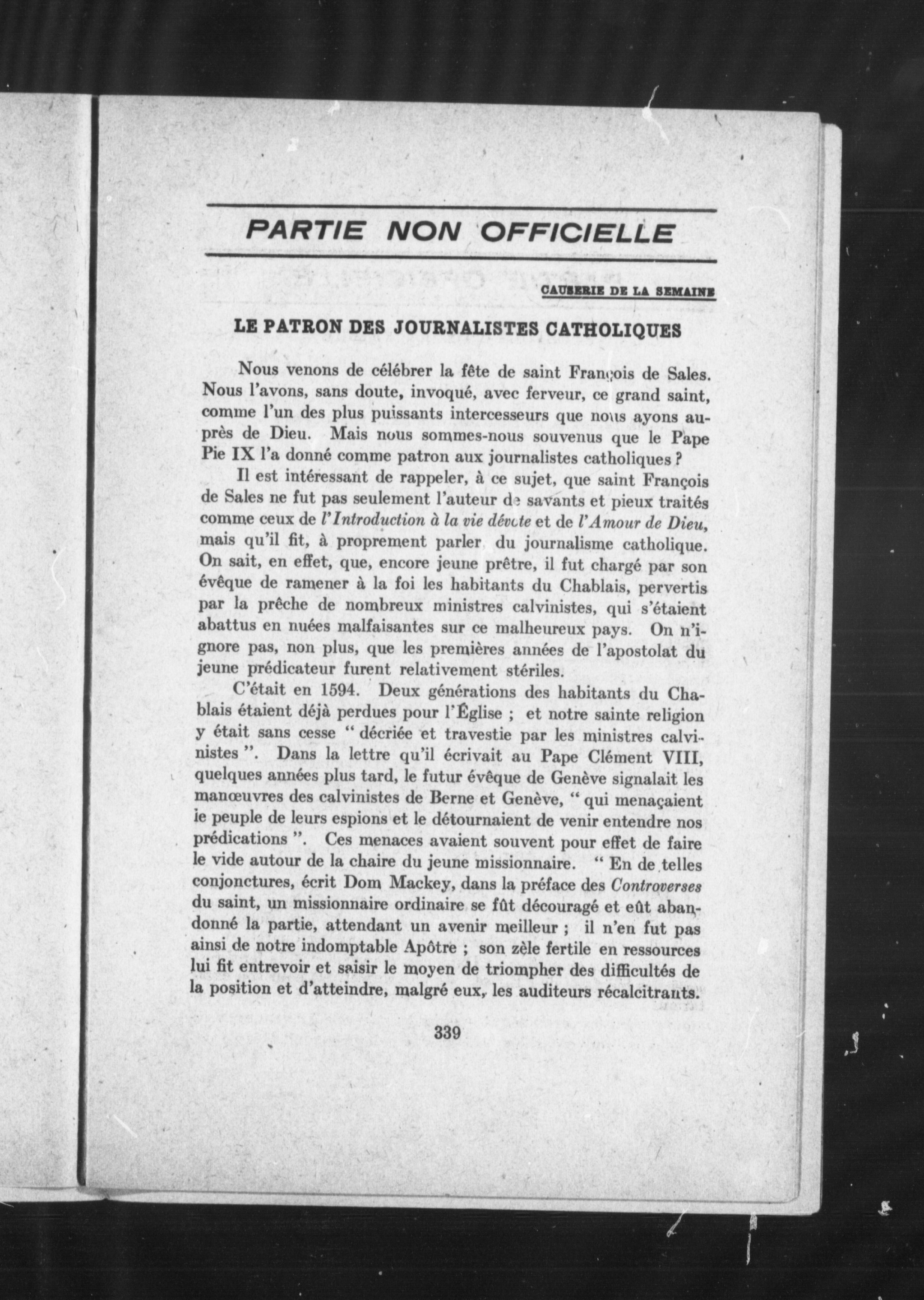 PARTIE NON OFFICIELLE

CAUSERIE DE LA SEMAINE

LE PATRON DES JOURNALISTES CATHOLIQUES

Nous venons de célébrer la fête de saint François de Sales. Nous l'avons, sans doute, invoqué, avec ferveur, ce grand saint, comme l'un des plus puissants intercesseurs que nous ayons auprès de Dieu. Mais nous sommes-nous souvenus que le Pape Pie IX l'a donné comme patron aux journalistes catholiques ?

Il est intéressant de rappeler, à ce sujet, que saint François de Sales ne fut pas seulement l'auteur de savants et pieux traités comme ceux de l'Introduction à la vie dévote et de l'Amour de Dieu, mais qu'il fit, à proprement parler, du journalisme catholique. On sait, en effet, que, encore jeune prêtre, il fut chargé par son évêque de ramener à la foi les habitants du Chablais, pervertis par la prêche de nombreux ministres calvinistes, qui s'étaient abattus en nuées malfaisantes sur ce malheureux pays. On n'ignore pas, non plus, que les premières années de l'apostolat du jeune prédicateur furent relativement stériles.

C'était en 1594. Deux générations des habitants du Chablais étaient déjà perdues pour l'Église ; et notre sainte religion y était sans cesse " décriée et travestie par les ministres calvinistes ". Dans la lettre qu'il écrivait au Pape Clément VIII, quelques années plus tard, le futur évêque de Genève signalait les manœuvres des calvinistes de Berne et Genève, " qui menaçaient le peuple de leurs espions et le détournaient de venir entendre nos prédications ". Ces menaces avaient souvent pour effet de faire le vide autour de la chaire du jeune missionnaire. " En de telles conjonctures, écrit Dom Mackey, dans la préface des Controverses du saint, un missionnaire ordinaire se fût découragé et eût abandonné la partie, attendant un avenir meilleur ; il n'en fut pas ainsi de notre indomptable Apôtre ; son zèle fertile en ressources lui fit entrevoir et saisir le moyen de triompher des difficultés de la position et d'atteindre, malgré eux, les auditeurs récalcitrants.

339